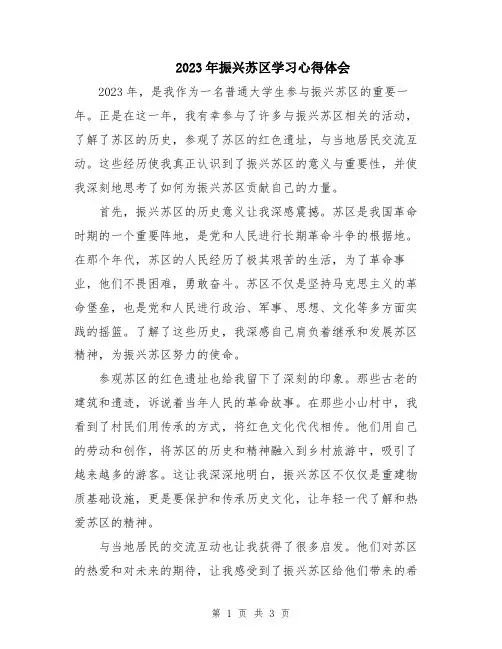 2023年振兴苏区学习心得体会

2023年，是我作为一名普通大学生参与振兴苏区的重要一年。正是在这一年，我有幸参与了许多与振兴苏区相关的活动，了解了苏区的历史，参观了苏区的红色遗址，与当地居民交流互动。这些经历使我真正认识到了振兴苏区的意义与重要性，并使我深刻地思考了如何为振兴苏区贡献自己的力量。

首先，振兴苏区的历史意义让我深感震撼。苏区是我国革命时期的一个重要阵地，是党和人民进行长期革命斗争的根据地。在那个年代，苏区的人民经历了极其艰苦的生活，为了革命事业，他们不畏困难，勇敢奋斗。苏区不仅是坚持马克思主义的革命堡垒，也是党和人民进行政治、军事、思想、文化等多方面实践的摇篮。了解了这些历史，我深感自己肩负着继承和发展苏区精神，为振兴苏区努力的使命。

参观苏区的红色遗址也给我留下了深刻的印象。那些古老的建筑和遗迹，诉说着当年人民的革命故事。在那些小山村中，我看到了村民们用传承的方式，将红色文化代代相传。他们用自己的劳动和创作，将苏区的历史和精神融入到乡村旅游中，吸引了越来越多的游客。这让我深深地明白，振兴苏区不仅仅是重建物质基础设施，更是要保护和传承历史文化，让年轻一代了解和热爱苏区的精神。

与当地居民的交流互动也让我获得了很多启发。他们对苏区的热爱和对未来的期待，让我感受到了振兴苏区给他们带来的希

第 1 页 共 3 页